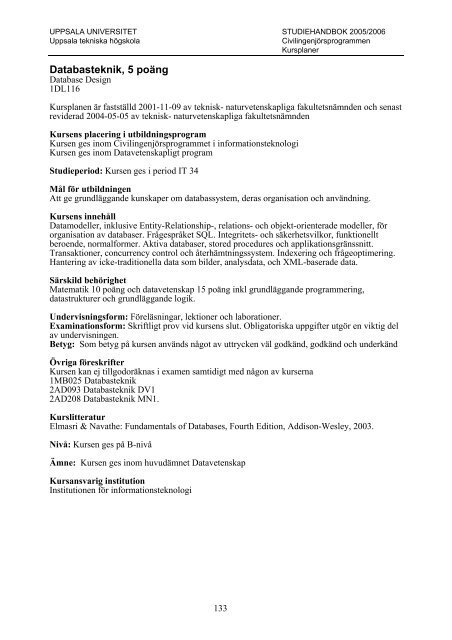 UPPSALA UNIVERSITET
Uppsala tekniska högskola

STUDIEHANDBOK 2005/2006
Civilingenjörsprogrammen
Kursplaner

Databasteknik, 5 poäng
Database Design
1DL116

Kursplanen är fastställd 2001-11-09 av teknisk- naturvetenskapliga fakultetsnämnden och senast reviderad 2004-05-05 av teknisk- naturvetenskapliga fakultetsnämnden

Kursens placering i utbildningsprogram
Kursen ges inom Civilingenjörsprogrammet i informationsteknologi
Kursen ges inom Datavetenskapligt program

Studieperiod: Kursen ges i period IT 34

Mål för utbildningen
Att ge grundläggande kunskaper om databassystem, deras organisation och användning.

Kursens innehåll
Datamodeller, inklusive Entity-Relationship-, relations- och objekt-orienterade modeller, för organisation av databaser. Frågespråket SQL. Integritets- och säkerhetsvilkor, funktionellt beroende, normalformer. Aktiva databaser, stored procedures och applikationsgränssnitt. Transaktioner, concurrency control och återhämtningssystem. Indexering och frågeoptimering. Hantering av icke-traditionella data som bilder, analysdata, och XML-baserade data.

Särskild behörighet
Matematik 10 poäng och datavetenskap 15 poäng inkl grundläggande programmering, datastrukturer och grundläggande logik.

Undervisningsform: Föreläsningar, lektioner och laborationer.
Examinationsform: Skriftligt prov vid kursens slut. Obligatoriska uppgifter utgör en viktig del av undervisningen.
Betyg: Som betyg på kursen används något av uttrycken väl godkänd, godkänd och underkänd

Övriga föreskrifter
Kursen kan ej tillgodoräknas i examen samtidigt med någon av kurserna
1MB025 Databasteknik
2AD093 Databasteknik DV1
2AD208 Databasteknik MN1.

Kurslitteratur
Elmasri & Navathe: Fundamentals of Databases, Fourth Edition, Addison-Wesley, 2003.

Nivå: Kursen ges på B-nivå

Ämne: Kursen ges inom huvudämnet Datavetenskap

Kursansvarig institution
Institutionen för informationsteknologi

133